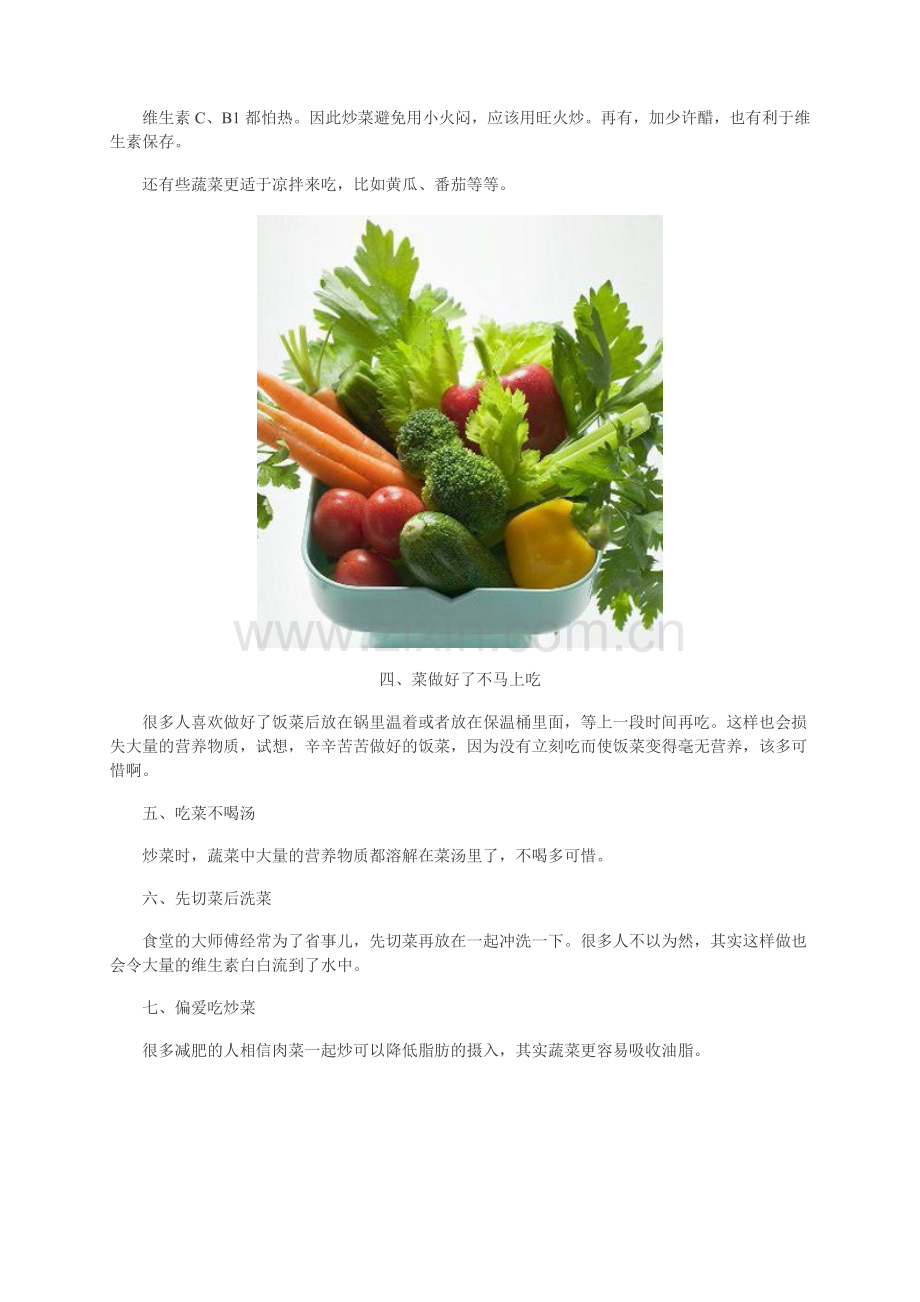 维生素 C、B1 都怕热。因此炒菜避免用小火闷，应该用旺火炒。再有，加少许醋，也有利于维生素保存。

还有些蔬菜更适于凉拌来吃，比如黄瓜、番茄等等。

www.zixin.com.cn

四、菜做好了不马上吃

很多人喜欢做好了饭菜后放在锅里温着或者放在保温桶里面，等上一段时间再吃。这样也会损失大量的营养物质，试想，辛辛苦苦做好的饭菜，因为没有立刻吃而使饭菜变得毫无营养，该多可惜啊。

五、吃菜不喝汤

炒菜时，蔬菜中大量的营养物质都溶解在菜汤里了，不喝多可惜。

六、先切菜后洗菜

食堂的大师傅经常为了省事儿，先切菜再放在一起冲洗一下。很多人不以为然，其实这样做也会令大量的维生素白白流到了水中。

七、偏爱吃炒菜

很多减肥的人相信肉菜一起炒可以降低脂肪的摄入，其实蔬菜更容易吸收油脂。